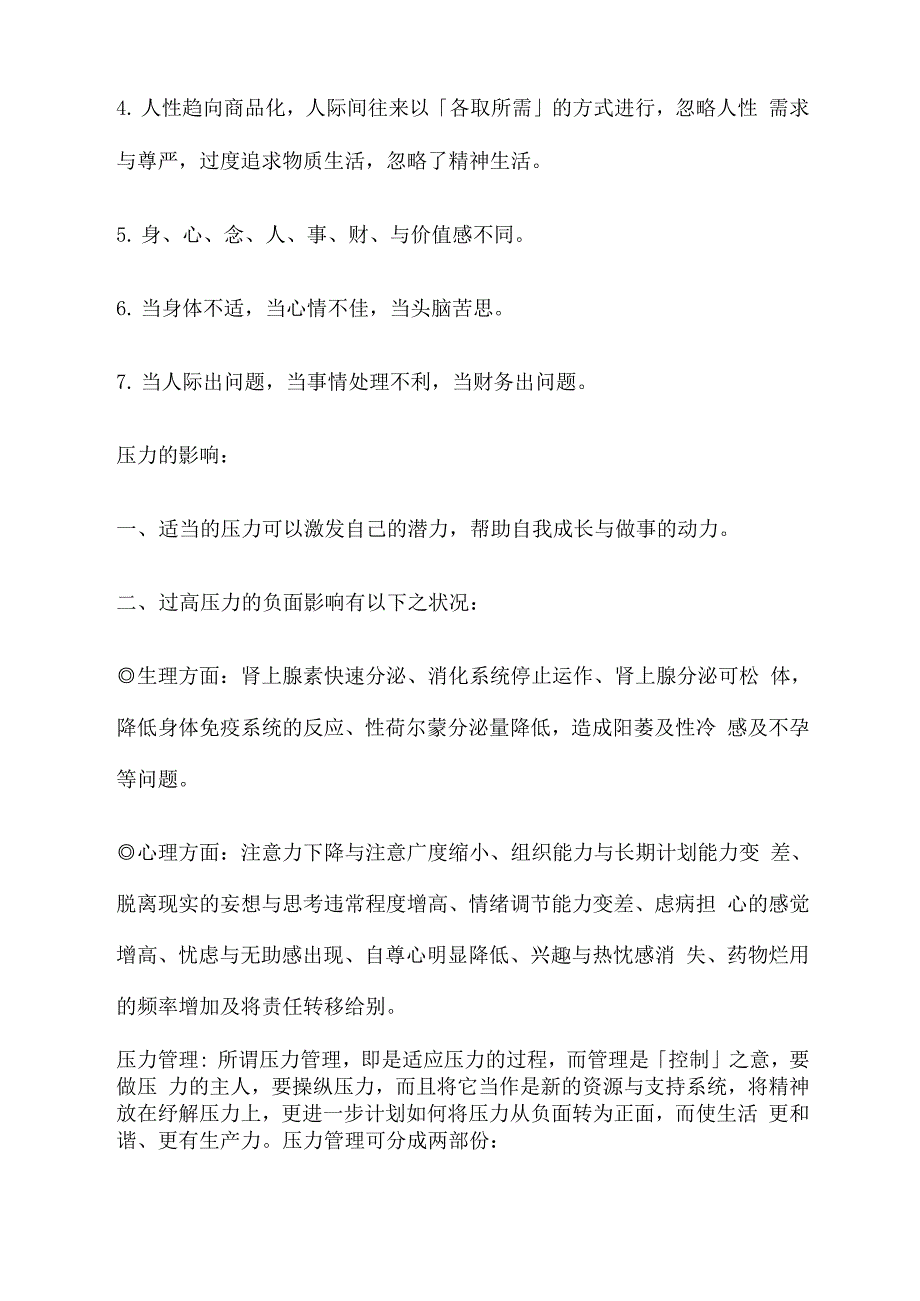 4. 人性趋向商品化，人际间往来以「各取所需」的方式进行，忽略人性 需求与尊严，过度追求物质生活，忽略了精神生活。

5. 身、心、念、人、事、财、与价值感不同。

6. 当身体不适，当心情不佳，当头脑苦思。

7. 当人际出问题，当事情处理不利，当财务出问题。

压力的影响：

一、适当的压力可以激发自己的潜力，帮助自我成长与做事的动力。

二、过高压力的负面影响有以下之状况：

◎生理方面：肾上腺素快速分泌、消化系统停止运作、肾上腺分泌可松 体，降低身体免疫系统的反应、性荷尔蒙分泌量降低，造成阳萎及性冷 感及不孕等问题。

◎心理方面：注意力下降与注意广度缩小、组织能力与长期计划能力变 差、脱离现实的妄想与思考违常程度增高、情绪调节能力变差、虑病担 心的感觉增高、忧虑与无助感出现、自尊心明显降低、兴趣与热忱感消 失、药物烂用的频率增加及将责任转移给别。

压力管理: 所谓压力管理，即是适应压力的过程，而管理是「控制」之意，要做压 力的主人，要操纵压力，而且将它当作是新的资源与支持系统，将精神放在纾解压力上，更进一步计划如何将压力从负面转为正面，而使生活 更和谐、更有生产力。压力管理可分成两部份：